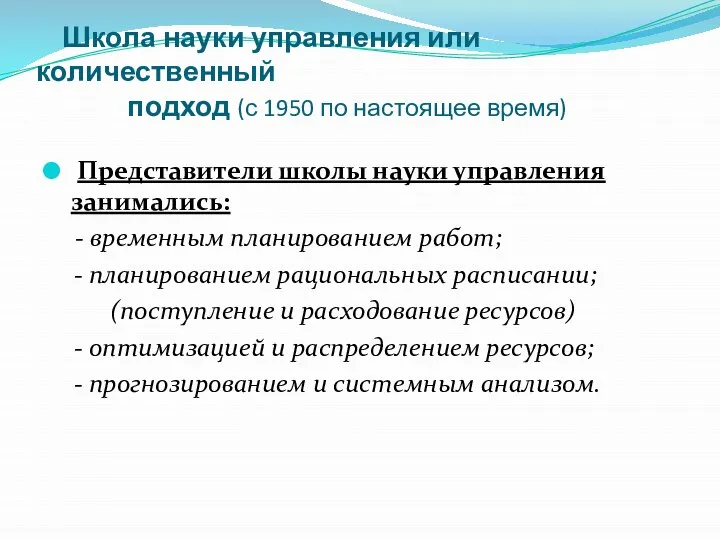 Школа науки управления или количественный подход (с 1950 по настоящее время)

Представители школы науки управления занимались:
- временным планированием работ;
- планированием рациональных расписании; (поступление и расходование ресурсов)
- оптимизацией и распределением ресурсов;
- прогнозированием и системным анализом.